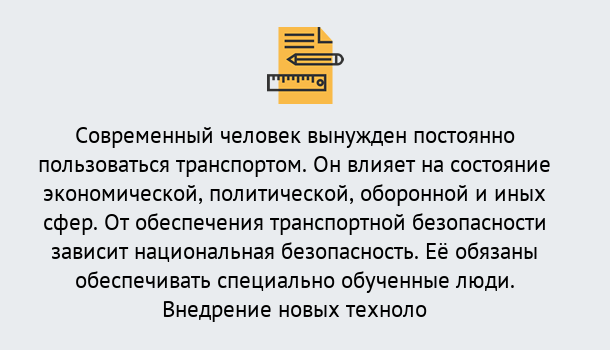 Современный человек вынужден постоянно пользоваться транспортом. Он влияет на состояние экономической, политической, оборонной и иных сфер. От обеспечения транспортной безопасности зависит национальная безопасность. Её обязаны обеспечивать специально обученные люди. Внедрение новых техноло